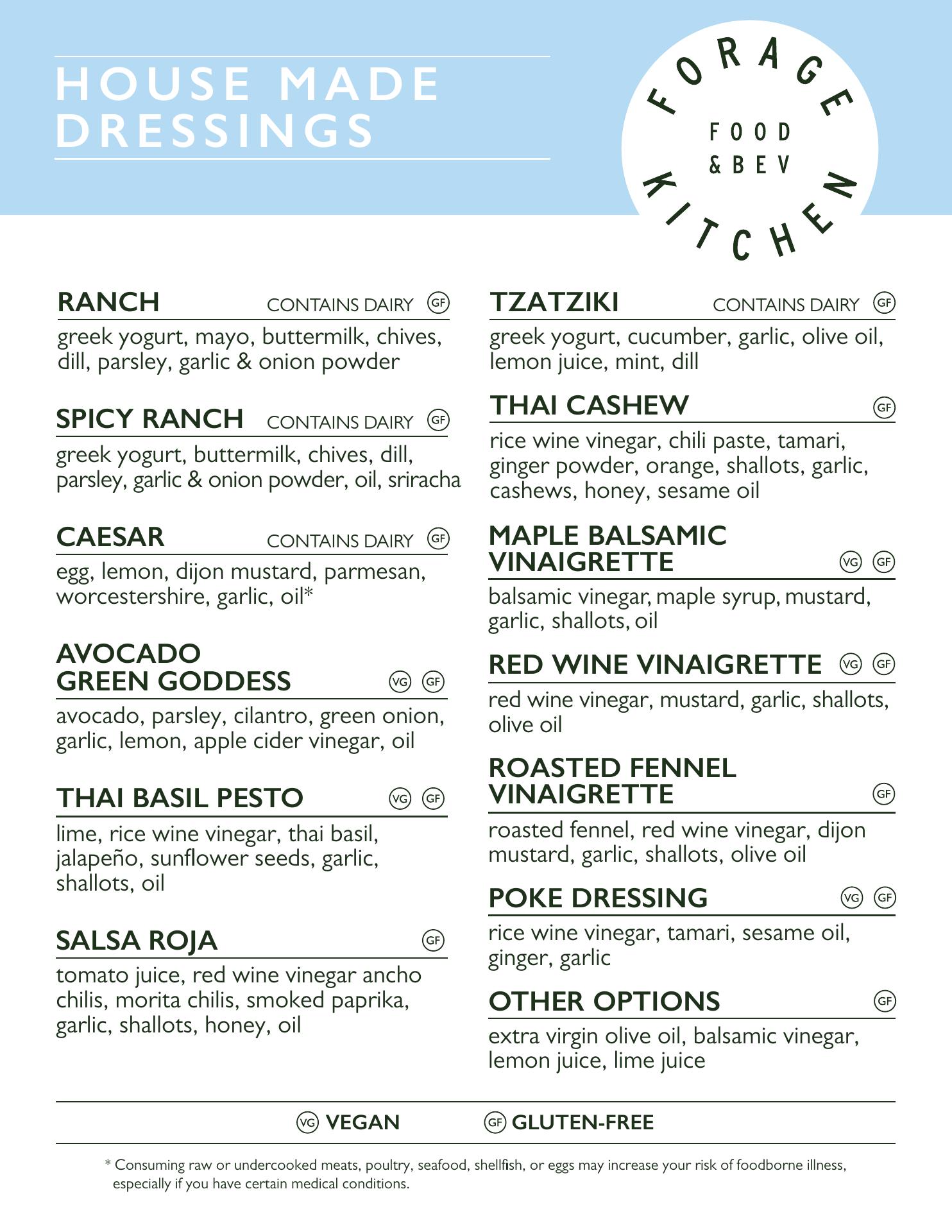 HOUSE MADE DRESSINGS

FORAGE KITCHEN
FOOD & BEV

RANCH CONTAINS DAIRY GF
greek yogurt, mayo, buttermilk, chives, dill, parsley, garlic & onion powder

SPICY RANCH CONTAINS DAIRY GF
greek yogurt, buttermilk, chives, dill, parsley, garlic & onion powder, oil, sriracha

CAESAR CONTAINS DAIRY GF
egg, lemon, dijon mustard, parmesan, worcestershire, garlic, oil*

AVOCADO GREEN GODDESS VG GF
avocado, parsley, cilantro, green onion, garlic, lemon, apple cider vinegar, oil

THAI BASIL PESTO VG GF
lime, rice wine vinegar, thai basil, jalapeño, sunflower seeds, garlic, shallots, oil

SALSA ROJA GF
tomato juice, red wine vinegar ancho chilis, morita chilis, smoked paprika, garlic, shallots, honey, oil

TZATZIKI CONTAINS DAIRY GF
greek yogurt, cucumber, garlic, olive oil, lemon juice, mint, dill

THAI CASHEW GF
rice wine vinegar, chili paste, tamari, ginger powder, orange, shallots, garlic, cashews, honey, sesame oil

MAPLE BALSAMIC VINAIGRETTE VG GF
balsamic vinegar, maple syrup, mustard, garlic, shallots, oil

RED WINE VINAIGRETTE VG GF
red wine vinegar, mustard, garlic, shallots, olive oil

ROASTED FENNEL VINAIGRETTE GF
roasted fennel, red wine vinegar, dijon mustard, garlic, shallots, olive oil

POKE DRESSING VG GF
rice wine vinegar, tamari, sesame oil, ginger, garlic

OTHER OPTIONS GF
extra virgin olive oil, balsamic vinegar, lemon juice, lime juice

VG VEGAN GF GLUTEN-FREE

* Consuming raw or undercooked meats, poultry, seafood, shellfish, or eggs may increase your risk of foodborne illness, especially if you have certain medical conditions.